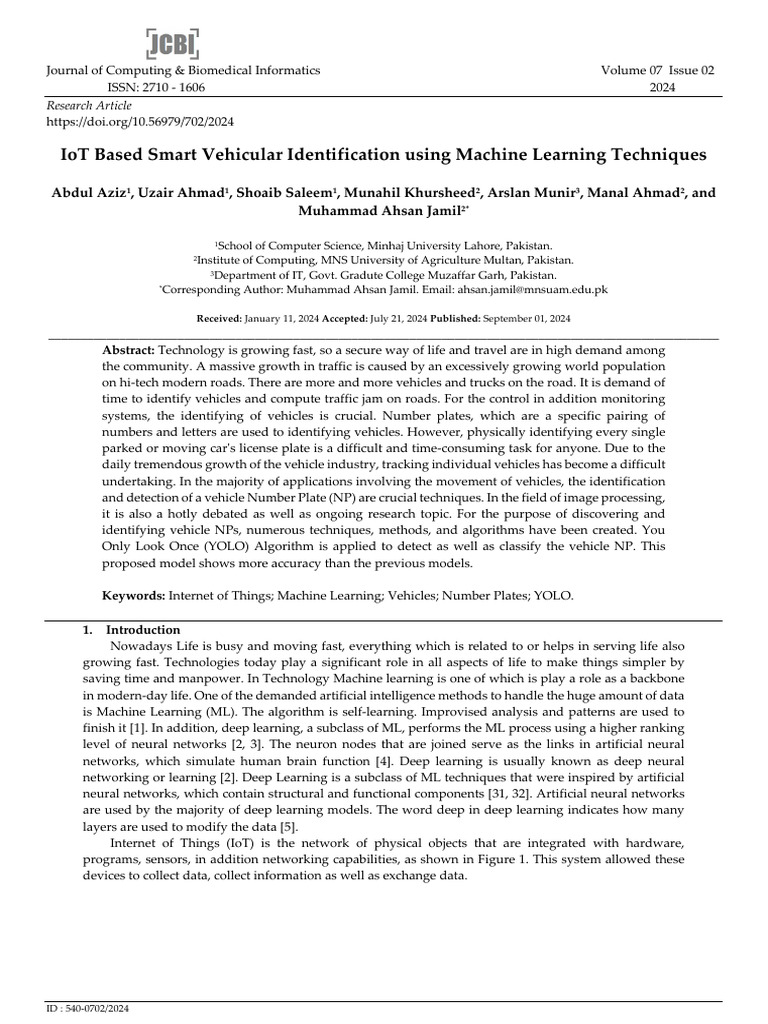 JCBI

Journal of Computing & Biomedical Informatics
ISSN: 2710 - 1606

Volume 07 Issue 02
2024

Research Article
https://doi.org/10.56979/702/2024

IoT Based Smart Vehicular Identification using Machine Learning Techniques

Abdul Aziz$^{1}$, Uzair Ahmad$^{1}$, Shoaib Saleem$^{1}$, Munahil Khursheed$^{2}$, Arslan Munir$^{3}$, Manal Ahmad$^{2}$, and Muhammad Ahsan Jamil$^{2*}$

$^{1}$School of Computer Science, Minhaj University Lahore, Pakistan.
$^{2}$Institute of Computing, MNS University of Agriculture Multan, Pakistan.
$^{3}$Department of IT, Govt. Gradute College Muzaffar Garh, Pakistan.
$^{*}$Corresponding Author: Muhammad Ahsan Jamil. Email: ahsan.jamil@mnsuam.edu.pk

Received: January 11, 2024 Accepted: July 21, 2024 Published: September 01, 2024

Abstract: Technology is growing fast, so a secure way of life and travel are in high demand among the community. A massive growth in traffic is caused by an excessively growing world population on hi-tech modern roads. There are more and more vehicles and trucks on the road. It is demand of time to identify vehicles and compute traffic jam on roads. For the control in addition monitoring systems, the identifying of vehicles is crucial. Number plates, which are a specific pairing of numbers and letters are used to identifying vehicles. However, physically identifying every single parked or moving car's license plate is a difficult and time-consuming task for anyone. Due to the daily tremendous growth of the vehicle industry, tracking individual vehicles has become a difficult undertaking. In the majority of applications involving the movement of vehicles, the identification and detection of a vehicle Number Plate (NP) are crucial techniques. In the field of image processing, it is also a hotly debated as well as ongoing research topic. For the purpose of discovering and identifying vehicle NPs, numerous techniques, methods, and algorithms have been created. You Only Look Once (YOLO) Algorithm is applied to detect as well as classify the vehicle NP. This proposed model shows more accuracy than the previous models.

Keywords: Internet of Things; Machine Learning; Vehicles; Number Plates; YOLO.

1. Introduction

Nowadays Life is busy and moving fast, everything which is related to or helps in serving life also growing fast. Technologies today play a significant role in all aspects of life to make things simpler by saving time and manpower. In Technology Machine learning is one of which is play a role as a backbone in modern-day life. One of the demanded artificial intelligence methods to handle the huge amount of data is Machine Learning (ML). The algorithm is self-learning. Improvised analysis and patterns are used to finish it [1]. In addition, deep learning, a subclass of ML, performs the ML process using a higher ranking level of neural networks [2, 3]. The neuron nodes that are joined serve as the links in artificial neural networks, which simulate human brain function [4]. Deep learning is usually known as deep neural networking or learning [2]. Deep Learning is a subclass of ML techniques that were inspired by artificial neural networks, which contain structural and functional components [31, 32]. Artificial neural networks are used by the majority of deep learning models. The word deep in deep learning indicates how many layers are used to modify the data [5].

Internet of Things (IoT) is the network of physical objects that are integrated with hardware, programs, sensors, in addition networking capabilities, as shown in Figure 1. This system allowed these devices to collect data, collect information as well as exchange data.

ID : 540-0702/2024